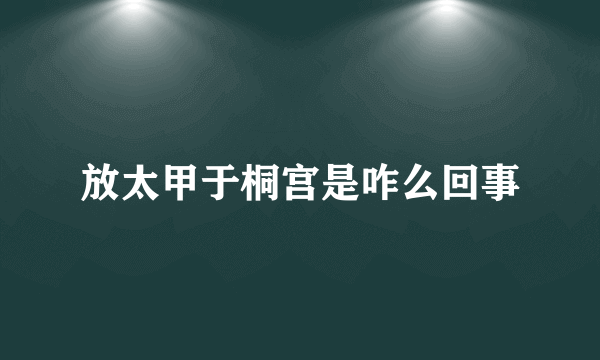 放太甲于桐宫是咋么回事